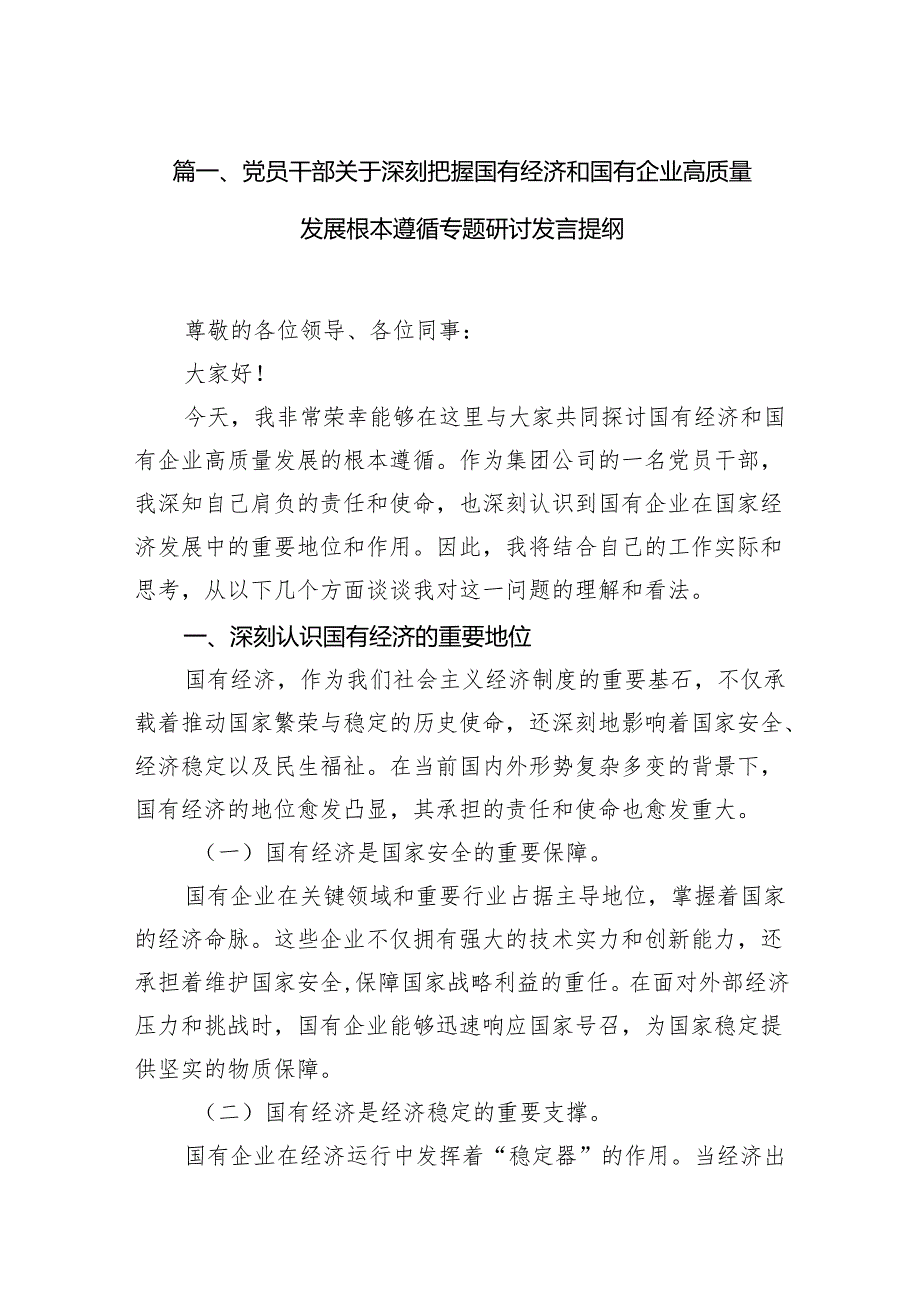 篇一、党员干部关于深刻把握国有经济和国有企业高质量发展根本遵循专题研讨发言提纲

尊敬的各位领导、各位同事：

大家好！

今天，我非常荣幸能够在这里与大家共同探讨国有经济和国有企业高质量发展的根本遵循。作为集团公司的一名党员干部，我深知自己肩负的责任和使命，也深刻认识到国有企业在国家经济发展中的重要地位和作用。因此，我将结合自己的工作实际和思考，从以下几个方面谈谈我对这一问题的理解和看法。

一、深刻认识国有经济的重要地位

国有经济，作为我们社会主义经济制度的重要基石，不仅承载着推动国家繁荣与稳定的历史使命，还深刻地影响着国家安全、经济稳定以及民生福祉。在当前国内外形势复杂多变的背景下，国有经济的地位愈发凸显，其承担的责任和使命也愈发重大。

（一）国有经济是国家安全的重要保障。

国有企业在关键领域和重要行业占据主导地位，掌握着国家的经济命脉。这些企业不仅拥有强大的技术实力和创新能力，还承担着维护国家安全,保障国家战略利益的重任。在面对外部经济压力和挑战时，国有企业能够迅速响应国家号召，为国家稳定提供坚实的物质保障。

（二）国有经济是经济稳定的重要支撑。

国有企业在经济运行中发挥着“稳定器”的作用。当经济出